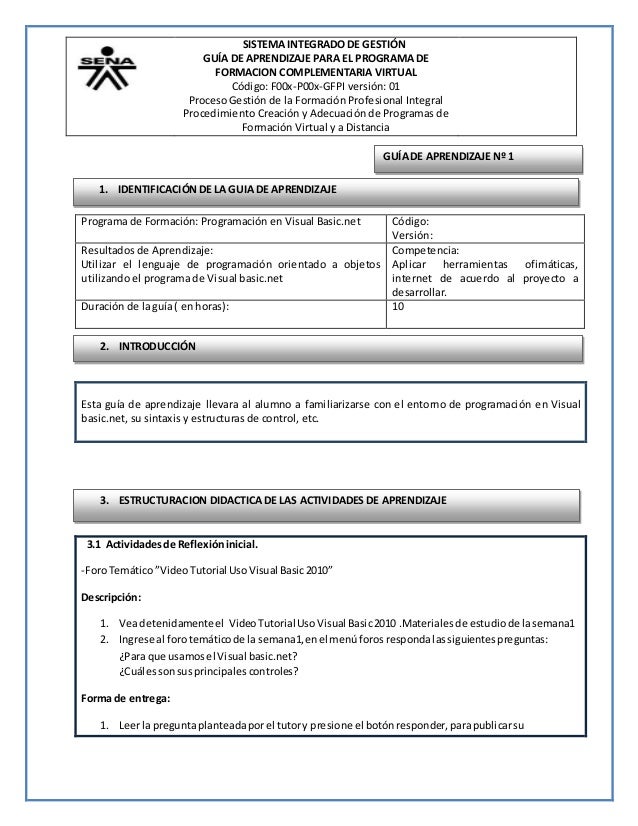 SENA

SISTEMA INTEGRADO DE GESTIÓN
GUÍA DE APRENDIZAJE PARA EL PROGRAMA DE FORMACION COMPLEMENTARIA VIRTUAL
Código: F00x-P00x-GFPI versión: 01
Proceso Gestión de la Formación Profesional Integral
Procedimiento Creación y Adecuación de Programas de Formación Virtual y a Distancia

GUÍA DE APRENDIZAJE Nº 1

1. IDENTIFICACIÓN DE LA GUIA DE APRENDIZAJE

| Programa de Formación: Programación en Visual Basic.net | Código: Versión: |
|---|---|
| Resultados de Aprendizaje: Utilizar el lenguaje de programación orientado a objetos utilizando el programa de Visual basic.net | Competencia: Aplicar herramientas ofimáticas, internet de acuerdo al proyecto a desarrollar. |
| Duración de la guía ( en horas): | 10 |

2. INTRODUCCIÓN

Esta guía de aprendizaje llevara al alumno a familiarizarse con el entorno de programación en Visual basic.net, su sintaxis y estructuras de control, etc.

3. ESTRUCTURACION DIDACTICA DE LAS ACTIVIDADES DE APRENDIZAJE

3.1 Actividades de Reflexión inicial.

-Foro Temático "Video Tutorial Uso Visual Basic 2010"

Descripción:

1. Vea detenidamente el Video Tutorial Uso Visual Basic 2010 .Materiales de estudio de la semana1
2. Ingrese al foro temático de la semana1, en el menú foros responda las siguientes preguntas:
¿Para que usamos el Visual basic.net?
¿Cuáles son sus principales controles?

Forma de entrega:

1. Leer la pregunta planteada por el tutor y presione el botón responder, para publicar su